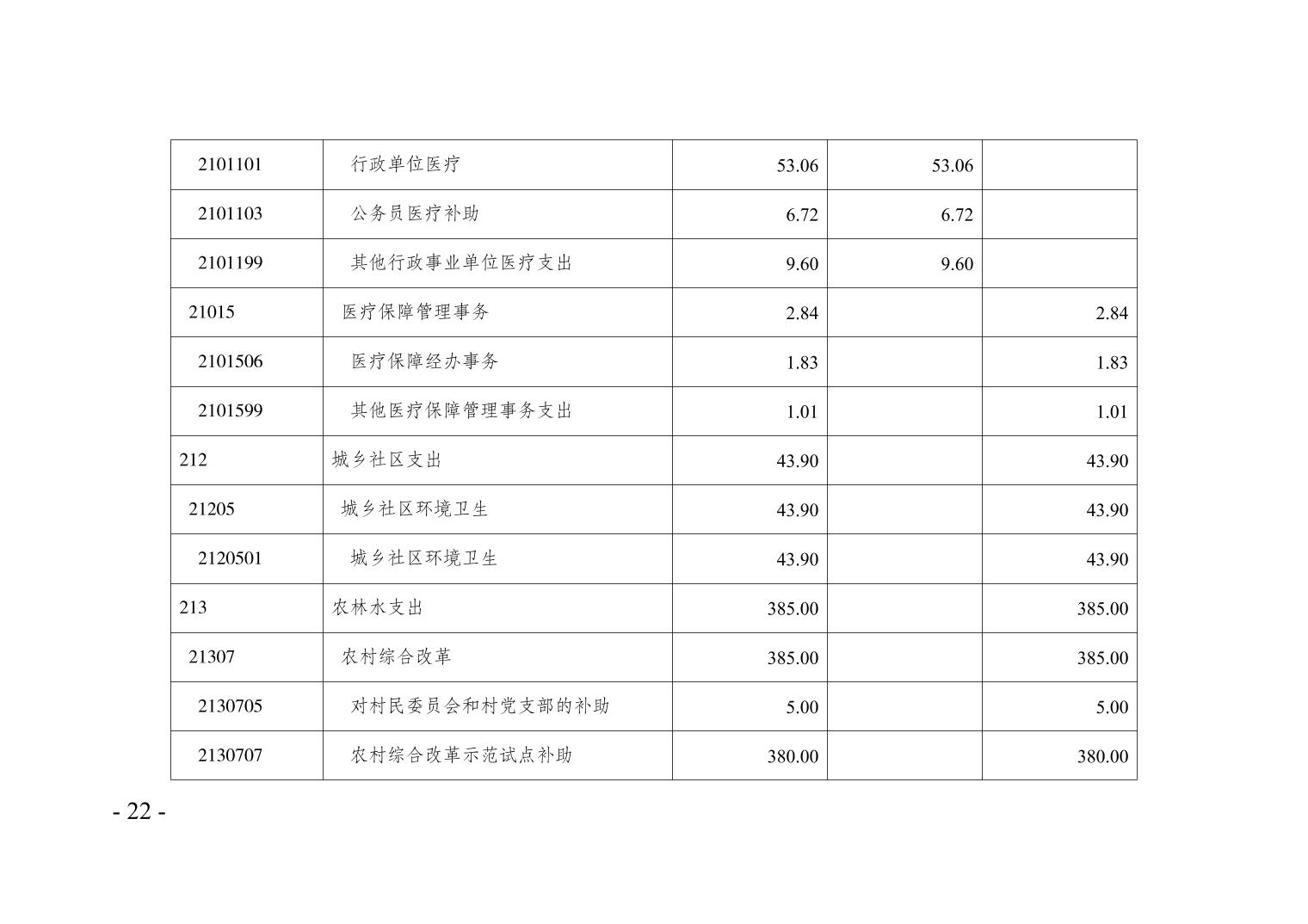 | 2101101 | 行政单位医疗 | 53.06 | 53.06 |  |
|---|---|---|---|---|
| 2101103 | 公务员医疗补助 | 6.72 | 6.72 |  |
| 2101199 | 其他行政事业单位医疗支出 | 9.60 | 9.60 |  |
| 21015 | 医疗保障管理事务 | 2.84 |  | 2.84 |
| 2101506 | 医疗保障经办事务 | 1.83 |  | 1.83 |
| 2101599 | 其他医疗保障管理事务支出 | 1.01 |  | 1.01 |
| 212 | 城乡社区支出 | 43.90 |  | 43.90 |
| 21205 | 城乡社区环境卫生 | 43.90 |  | 43.90 |
| 2120501 | 城乡社区环境卫生 | 43.90 |  | 43.90 |
| 213 | 农林水支出 | 385.00 |  | 385.00 |
| 21307 | 农村综合改革 | 385.00 |  | 385.00 |
| 2130705 | 对村民委员会和村党支部的补助 | 5.00 |  | 5.00 |
| 2130707 | 农村综合改革示范试点补助 | 380.00 |  | 380.00 |

- 22 -